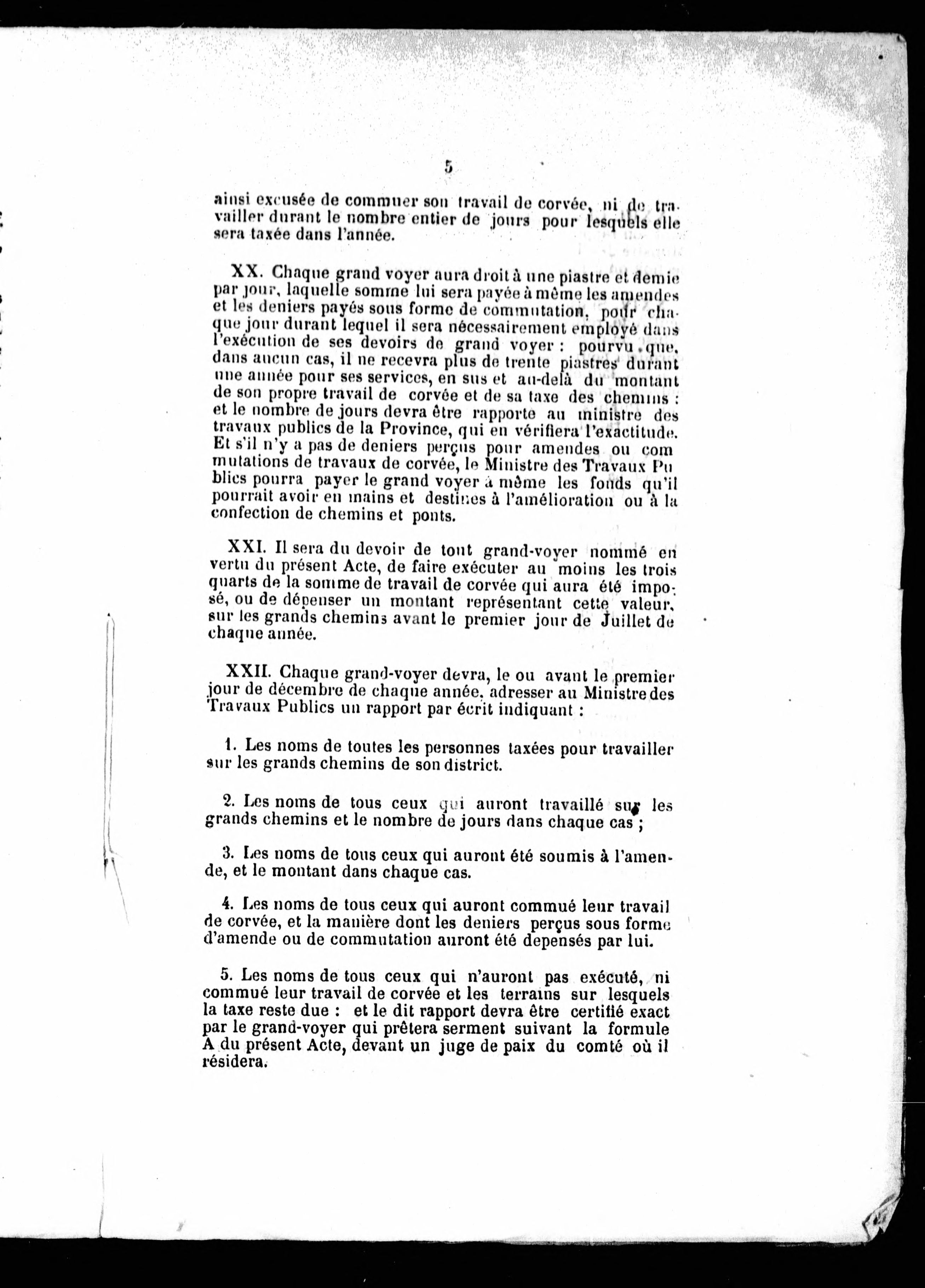 5

ainsi excusée de commuer son travail de corvée, ni de travailler durant le nombre entier de jours pour lesquels elle sera taxée dans l'année.

XX. Chaque grand voyer aura droit à une piastre et demie par jour, laquelle somme lui sera payée à même les amendes et les deniers payés sous forme de commutation, pour chaque jour durant lequel il sera nécessairement employé dans l'exécution de ses devoirs de grand voyer : pourvu que, dans aucun cas, il ne recevra plus de trente piastres durant une année pour ses services, en sus et au-delà du montant de son propre travail de corvée et de sa taxe des chemins : et le nombre de jours devra être rapporte au ministre des travaux publics de la Province, qui en vérifiera l'exactitude. Et s'il n'y a pas de deniers perçus pour amendes ou commutations de travaux de corvée, le Ministre des Travaux Publics pourra payer le grand voyer à même les fonds qu'il pourrait avoir en mains et destinés à l'amélioration ou à la confection de chemins et ponts.

XXI. Il sera du devoir de tout grand-voyer nommé en vertu du présent Acte, de faire exécuter au moins les trois quarts de la somme de travail de corvée qui aura été imposé, ou de dépenser un montant représentant cette valeur, sur les grands chemins avant le premier jour de Juillet de chaque année.

XXII. Chaque grand-voyer devra, le ou avant le premier jour de décembre de chaque année, adresser au Ministre des Travaux Publics un rapport par écrit indiquant :

1. Les noms de toutes les personnes taxées pour travailler sur les grands chemins de son district.

2. Les noms de tous ceux qui auront travaillé sur les grands chemins et le nombre de jours dans chaque cas ;

3. Les noms de tous ceux qui auront été soumis à l'amende, et le montant dans chaque cas.

4. Les noms de tous ceux qui auront commué leur travail de corvée, et la manière dont les deniers perçus sous forme d'amende ou de commutation auront été depensés par lui.

5. Les noms de tous ceux qui n'auront pas exécuté, ni commué leur travail de corvée et les terrains sur lesquels la taxe reste due : et le dit rapport devra être certifié exact par le grand-voyer qui prêtera serment suivant la formule A du présent Acte, devant un juge de paix du comté où il résidera.